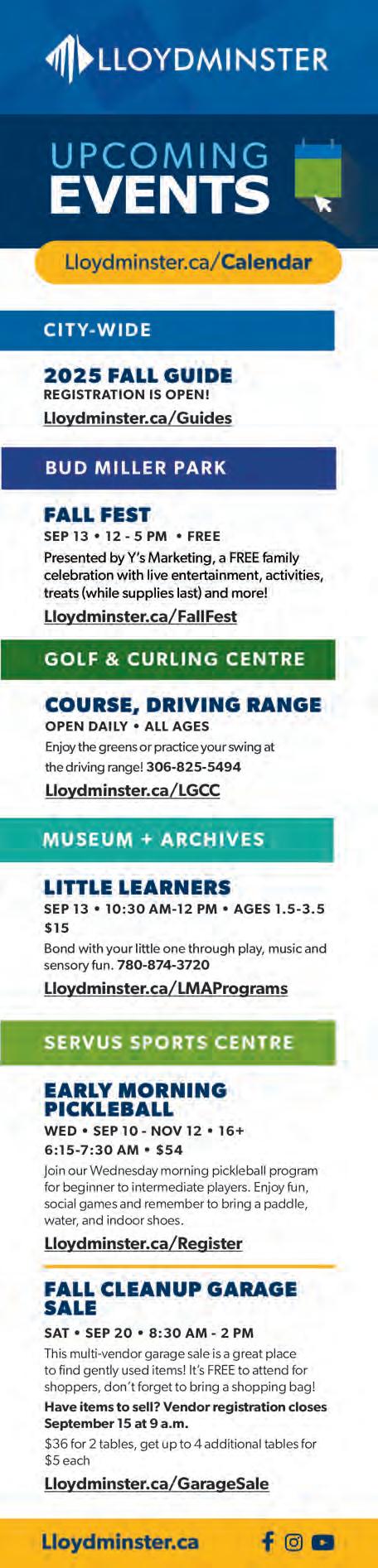 LLOYDMINSTER

UPCOMING EVENTS

Lloydminster.ca/Calendar

CITY-WIDE

2025 FALL GUIDE
REGISTRATION IS OPEN!
Lloydminster.ca/Guides

BUD MILLER PARK

FALL FEST
SEP 13 • 12 - 5 PM • FREE
Presented by Y's Marketing, a FREE family celebration with live entertainment, activities, treats (while supplies last) and more!
Lloydminster.ca/FallFest

GOLF & CURLING CENTRE

COURSE, DRIVING RANGE
OPEN DAILY • ALL AGES
Enjoy the greens or practice your swing at the driving range! 306-825-5494
Lloydminster.ca/LGCC

MUSEUM + ARCHIVES

LITTLE LEARNERS
SEP 13 • 10:30 AM-12 PM • AGES 1.5-3.5
$15
Bond with your little one through play, music and sensory fun. 780-874-3720
Lloydminster.ca/LMAPrograms

SERVUS SPORTS CENTRE

EARLY MORNING PICKLEBALL
WED • SEP 10 - NOV 12 • 16+
6:15-7:30 AM • $54
Join our Wednesday morning pickleball program for beginner to intermediate players. Enjoy fun, social games and remember to bring a paddle, water, and indoor shoes.
Lloydminster.ca/Register

FALL CLEANUP GARAGE SALE
SAT • SEP 20 • 8:30 AM - 2 PM
This multi-vendor garage sale is a great place to find gently used items! It's FREE to attend for shoppers, don't forget to bring a shopping bag!
Have items to sell? Vendor registration closes September 15 at 9 a.m.
$36 for 2 tables, get up to 4 additional tables for $5 each
Lloydminster.ca/GarageSale

Lloydminster.ca